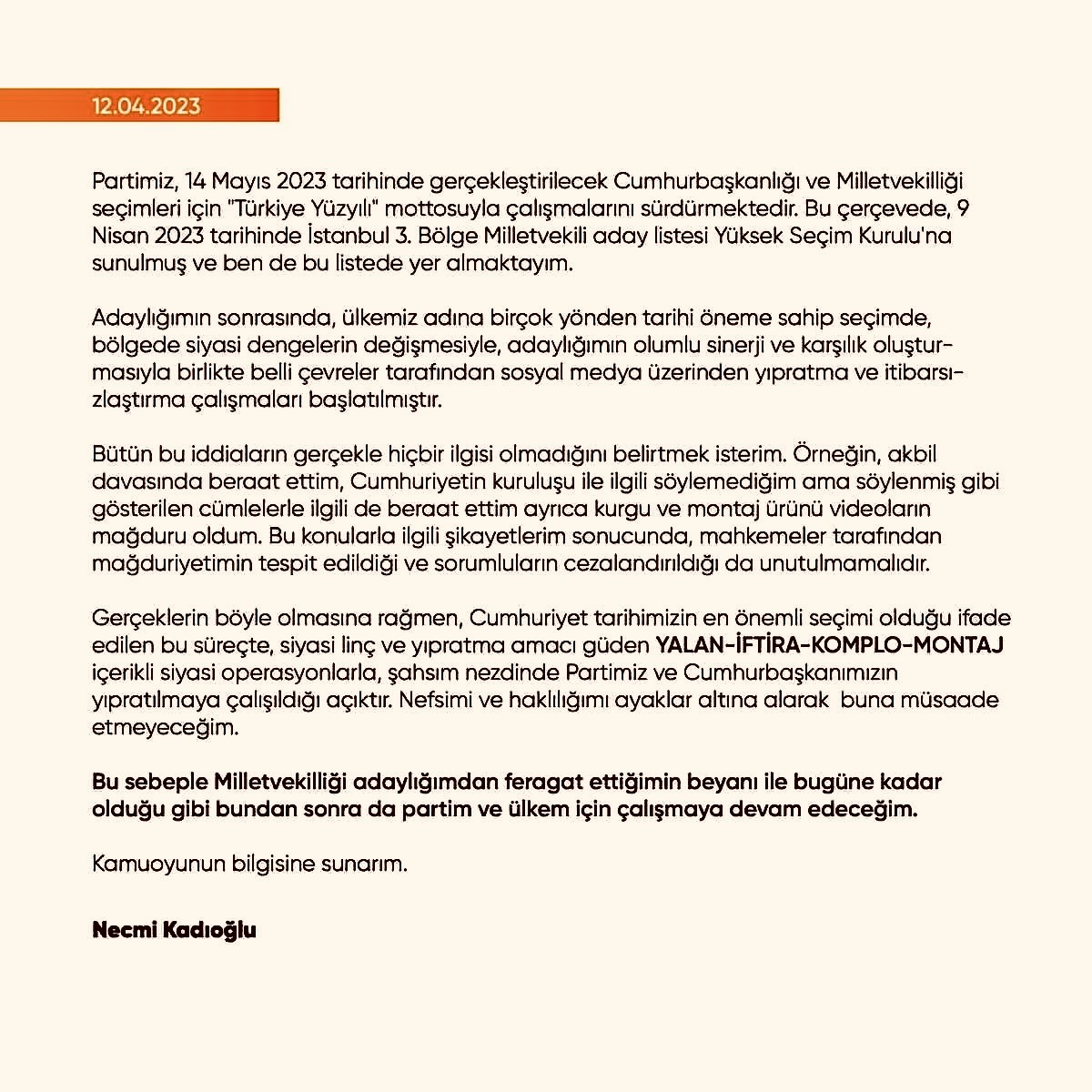 12.04.2023

Partimiz, 14 Mayıs 2023 tarihinde gerçekleştirilecek Cumhurbaşkanlığı ve Milletvekilliği seçimleri için "Türkiye Yüzyılı" mottosuyla çalışmalarını sürdürmektedir. Bu çerçevede, 9 Nisan 2023 tarihinde İstanbul 3. Bölge Milletvekili aday listesi Yüksek Seçim Kurulu'na sunulmuş ve ben de bu listede yer almaktayım.

Adaylığımın sonrasında, ülkemiz adına birçok yönden tarihi öneme sahip seçimde, bölgede siyasi dengelerin değişmesiyle, adaylığımın olumlu sinerji ve karşılık oluşturmasıyla birlikte belli çevreler tarafından sosyal medya üzerinden yıpratma ve itibarsızlaştırma çalışmaları başlatılmıştır.

Bütün bu iddiaların gerçekle hiçbir ilgisi olmadığını belirtmek isterim. Örneğin, akbil davasında beraat ettim, Cumhuriyetin kuruluşu ile ilgili söylemediğim ama söylenmiş gibi gösterilen cümlelerle ilgili de beraat ettim ayrıca kurgu ve montaj ürünü videoların mağduru oldum. Bu konularla ilgili şikayetlerim sonucunda, mahkemeler tarafından mağduriyetimin tespit edildiği ve sorumluların cezalandırıldığı da unutulmamalıdır.

Gerçeklerin böyle olmasına rağmen, Cumhuriyet tarihimizin en önemli seçimi olduğu ifade edilen bu süreçte, siyasi linç ve yıpratma amacı güden YALAN-İFTİRA-KOMPLO-MONTAJ içerikli siyasi operasyonlarla, şahsım nezdinde Partimiz ve Cumhurbaşkanımızın yıpratılmaya çalışıldığı açıktır. Nefsimi ve haklılığımı ayaklar altına alarak buna müsaade etmeyeceğim.

Bu sebeple Milletvekilliği adaylığımdan feragat ettiğimin beyanı ile bugüne kadar olduğu gibi bundan sonra da partim ve ülkem için çalışmaya devam edeceğim.

Kamuoyunun bilgisine sunarım.

Necmi Kadıoğlu